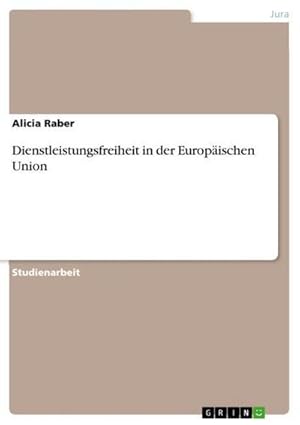 Jura

Alicia Raber

Dienstleistungsfreiheit in der Europäischen Union

Studienarbeit

GRIN